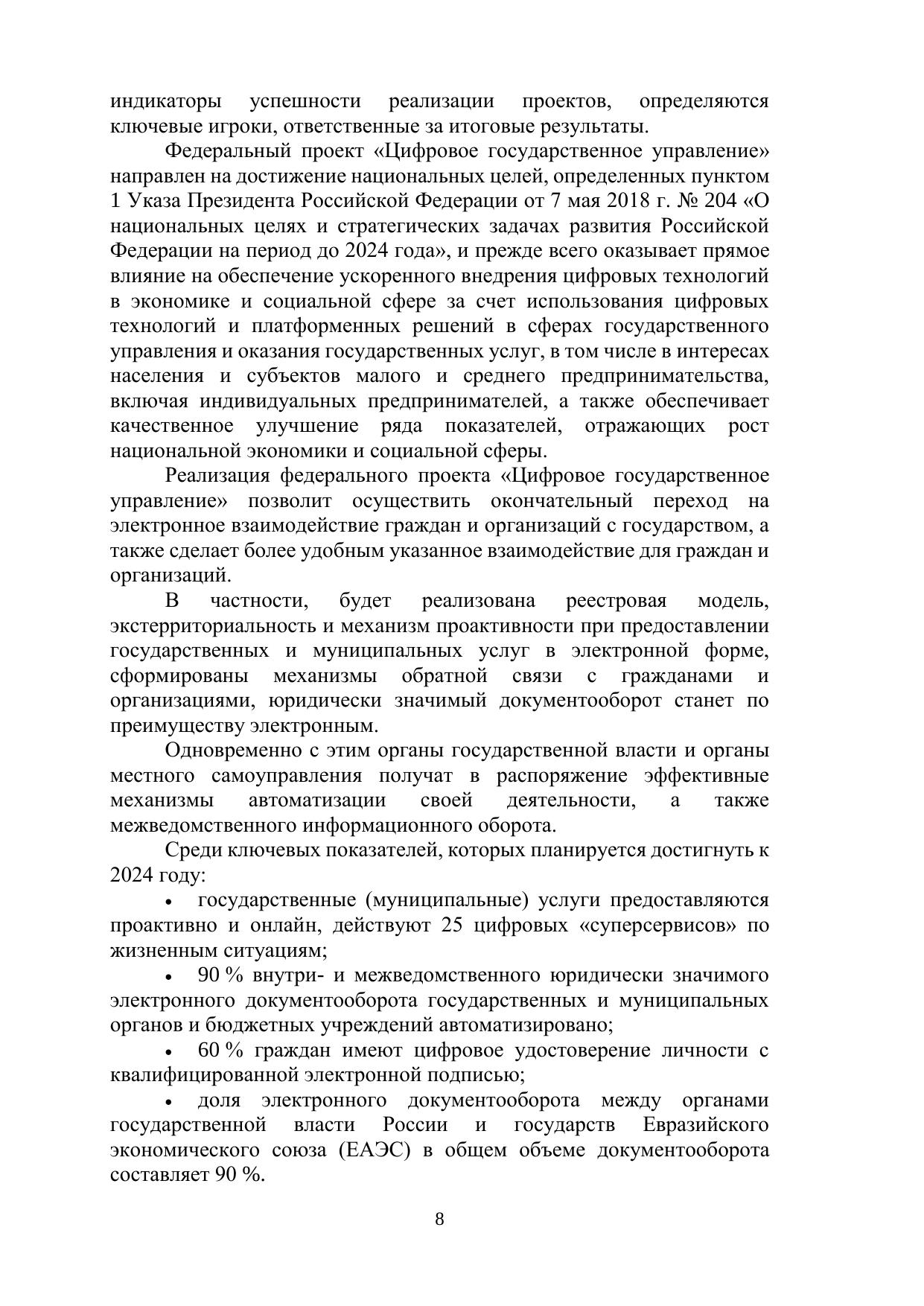 индикаторы успешности реализации проектов, определяются ключевые игроки, ответственные за итоговые результаты.

Федеральный проект «Цифровое государственное управление» направлен на достижение национальных целей, определенных пунктом 1 Указа Президента Российской Федерации от 7 мая 2018 г. № 204 «О национальных целях и стратегических задачах развития Российской Федерации на период до 2024 года», и прежде всего оказывает прямое влияние на обеспечение ускоренного внедрения цифровых технологий в экономике и социальной сфере за счет использования цифровых технологий и платформенных решений в сферах государственного управления и оказания государственных услуг, в том числе в интересах населения и субъектов малого и среднего предпринимательства, включая индивидуальных предпринимателей, а также обеспечивает качественное улучшение ряда показателей, отражающих рост национальной экономики и социальной сферы.

Реализация федерального проекта «Цифровое государственное управление» позволит осуществить окончательный переход на электронное взаимодействие граждан и организаций с государством, а также сделает более удобным указанное взаимодействие для граждан и организаций.

В частности, будет реализована реестровая модель, экстерриториальность и механизм проактивности при предоставлении государственных и муниципальных услуг в электронной форме, сформированы механизмы обратной связи с гражданами и организациями, юридически значимый документооборот станет по преимуществу электронным.

Одновременно с этим органы государственной власти и органы местного самоуправления получат в распоряжение эффективные механизмы автоматизации своей деятельности, а также межведомственного информационного оборота.

Среди ключевых показателей, которых планируется достигнуть к 2024 году:

• государственные (муниципальные) услуги предоставляются проактивно и онлайн, действуют 25 цифровых «суперсервисов» по жизненным ситуациям;

• 90 % внутри- и межведомственного юридически значимого электронного документооборота государственных и муниципальных органов и бюджетных учреждений автоматизировано;

• 60 % граждан имеют цифровое удостоверение личности с квалифицированной электронной подписью;

• доля электронного документооборота между органами государственной власти России и государств Евразийского экономического союза (ЕАЭС) в общем объеме документооборота составляет 90 %.

8